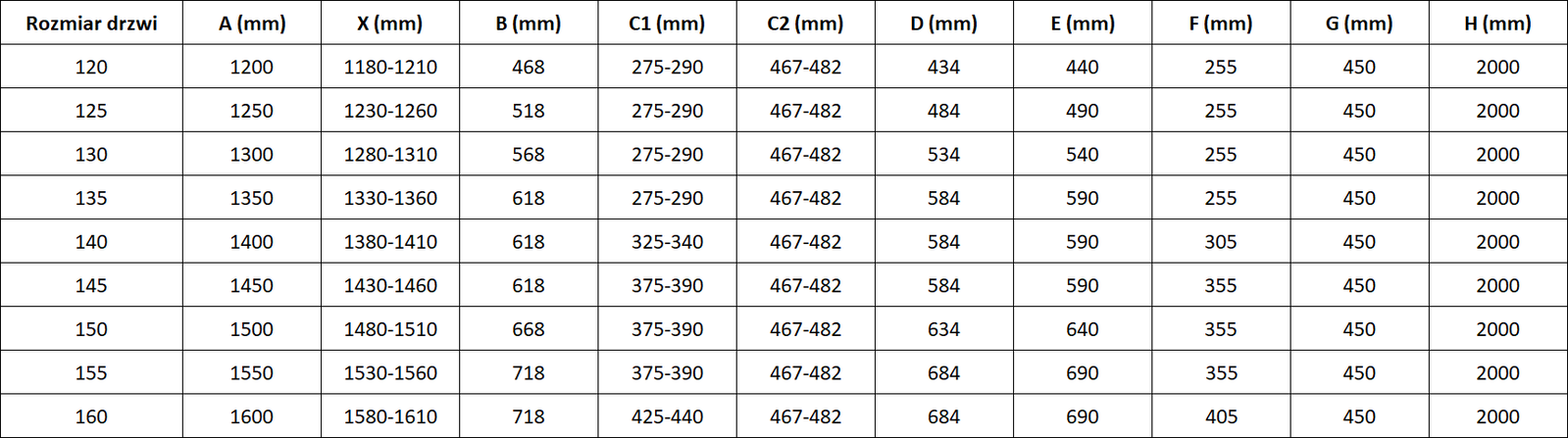 | Rozmiar drzwi | A (mm) | X (mm) | B (mm) | C1 (mm) | C2 (mm) | D (mm) | E (mm) | F (mm) | G (mm) | H (mm) |
|---|---|---|---|---|---|---|---|---|---|---|
| 120 | 1200 | 1180-1210 | 468 | 275-290 | 467-482 | 434 | 440 | 255 | 450 | 2000 |
| 125 | 1250 | 1230-1260 | 518 | 275-290 | 467-482 | 484 | 490 | 255 | 450 | 2000 |
| 130 | 1300 | 1280-1310 | 568 | 275-290 | 467-482 | 534 | 540 | 255 | 450 | 2000 |
| 135 | 1350 | 1330-1360 | 618 | 275-290 | 467-482 | 584 | 590 | 255 | 450 | 2000 |
| 140 | 1400 | 1380-1410 | 618 | 325-340 | 467-482 | 584 | 590 | 305 | 450 | 2000 |
| 145 | 1450 | 1430-1460 | 618 | 375-390 | 467-482 | 584 | 590 | 355 | 450 | 2000 |
| 150 | 1500 | 1480-1510 | 668 | 375-390 | 467-482 | 634 | 640 | 355 | 450 | 2000 |
| 155 | 1550 | 1530-1560 | 718 | 375-390 | 467-482 | 684 | 690 | 355 | 450 | 2000 |
| 160 | 1600 | 1580-1610 | 718 | 425-440 | 467-482 | 684 | 690 | 405 | 450 | 2000 |